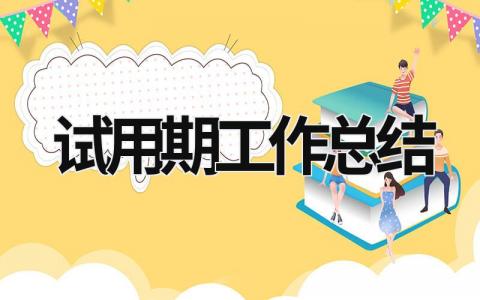 试用期工作总结